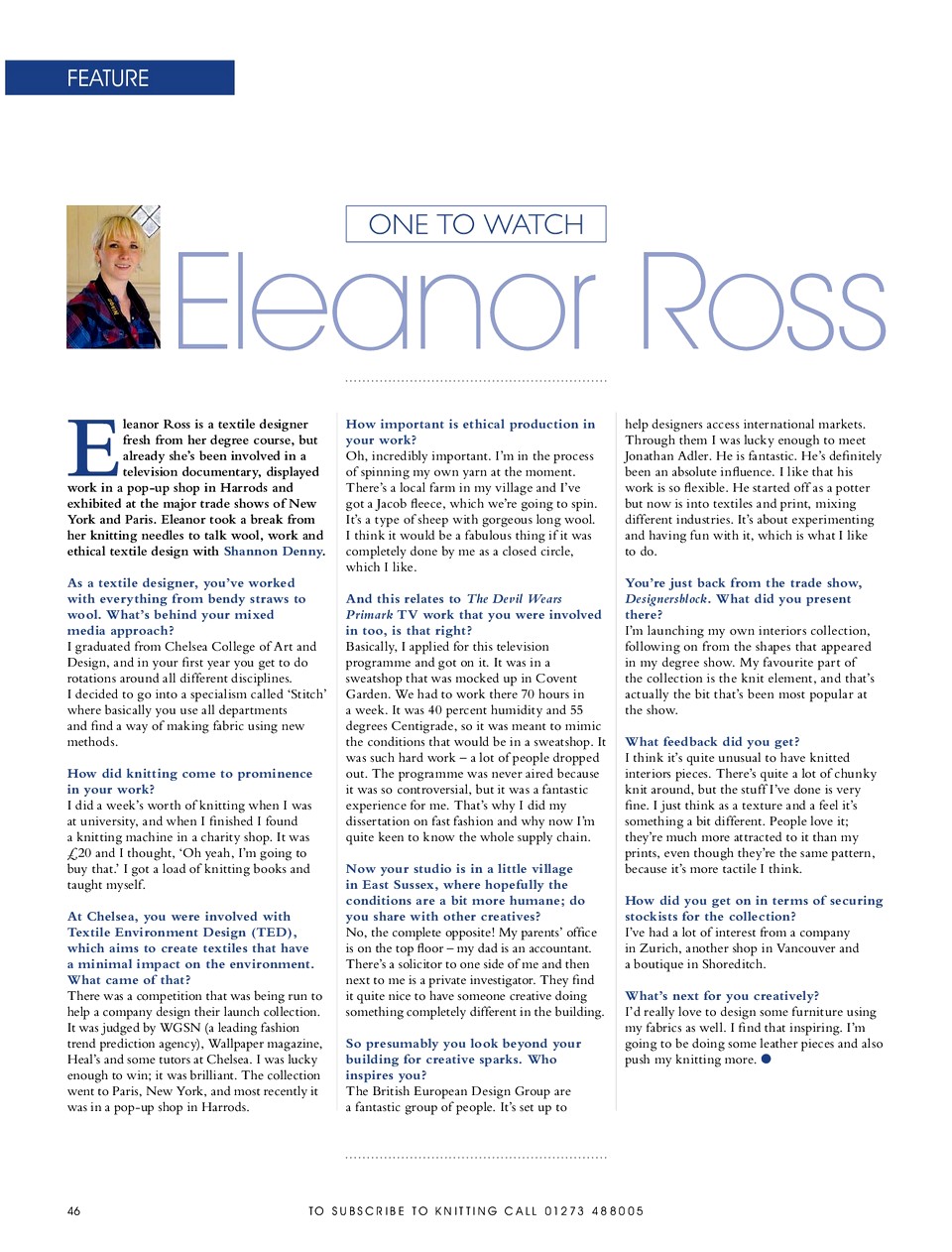 FEATURE

ONE TO WATCH

Eleanor Ross

Eleanor Ross is a textile designer fresh from her degree course, but already she's been involved in a television documentary, displayed work in a pop-up shop in Harrods and exhibited at the major trade shows of New York and Paris. Eleanor took a break from her knitting needles to talk wool, work and ethical textile design with Shannon Denny.

As a textile designer, you've worked with everything from bendy straws to wool. What's behind your mixed media approach?
I graduated from Chelsea College of Art and Design, and in your first year you get to do rotations around all different disciplines. I decided to go into a specialism called 'Stitch' where basically you use all departments and find a way of making fabric using new methods.

How did knitting come to prominence in your work?
I did a week's worth of knitting when I was at university, and when I finished I found a knitting machine in a charity shop. It was £20 and I thought, 'Oh yeah, I'm going to buy that.' I got a load of knitting books and taught myself.

At Chelsea, you were involved with Textile Environment Design (TED), which aims to create textiles that have a minimal impact on the environment. What came of that?
There was a competition that was being run to help a company design their launch collection. It was judged by WGSN (a leading fashion trend prediction agency), Wallpaper magazine, Heal's and some tutors at Chelsea. I was lucky enough to win; it was brilliant. The collection went to Paris, New York, and most recently it was in a pop-up shop in Harrods.

How important is ethical production in your work?
Oh, incredibly important. I'm in the process of spinning my own yarn at the moment. There's a local farm in my village and I've got a Jacob fleece, which we're going to spin. It's a type of sheep with gorgeous long wool. I think it would be a fabulous thing if it was completely done by me as a closed circle, which I like.

And this relates to The Devil Wears Primark TV work that you were involved in too, is that right?
Basically, I applied for this television programme and got on it. It was in a sweatshop that was mocked up in Covent Garden. We had to work there 70 hours in a week. It was 40 percent humidity and 55 degrees Centigrade, so it was meant to mimic the conditions that would be in a sweatshop. It was such hard work – a lot of people dropped out. The programme was never aired because it was so controversial, but it was a fantastic experience for me. That's why I did my dissertation on fast fashion and why now I'm quite keen to know the whole supply chain.

Now your studio is in a little village in East Sussex, where hopefully the conditions are a bit more humane; do you share with other creatives?
No, the complete opposite! My parents' office is on the top floor – my dad is an accountant. There's a solicitor to one side of me and then next to me is a private investigator. They find it quite nice to have someone creative doing something completely different in the building.

So presumably you look beyond your building for creative sparks. Who inspires you?
The British European Design Group are a fantastic group of people. It's set up to help designers access international markets. Through them I was lucky enough to meet Jonathan Adler. He is fantastic. He's definitely been an absolute influence. I like that his work is so flexible. He started off as a potter but now is into textiles and print, mixing different industries. It's about experimenting and having fun with it, which is what I like to do.

You're just back from the trade show, Designersblock. What did you present there?
I'm launching my own interiors collection, following on from the shapes that appeared in my degree show. My favourite part of the collection is the knit element, and that's actually the bit that's been most popular at the show.

What feedback did you get?
I think it's quite unusual to have knitted interiors pieces. There's quite a lot of chunky knit around, but the stuff I've done is very fine. I just think as a texture and a feel it's something a bit different. People love it; they're much more attracted to it than my prints, even though they're the same pattern, because it's more tactile I think.

How did you get on in terms of securing stockists for the collection?
I've had a lot of interest from a company in Zurich, another shop in Vancouver and a boutique in Shoreditch.

What's next for you creatively?
I'd really love to design some furniture using my fabrics as well. I find that inspiring. I'm going to be doing some leather pieces and also push my knitting more.

46 TO SUBSCRIBE TO KNITTING CALL 01273 488005